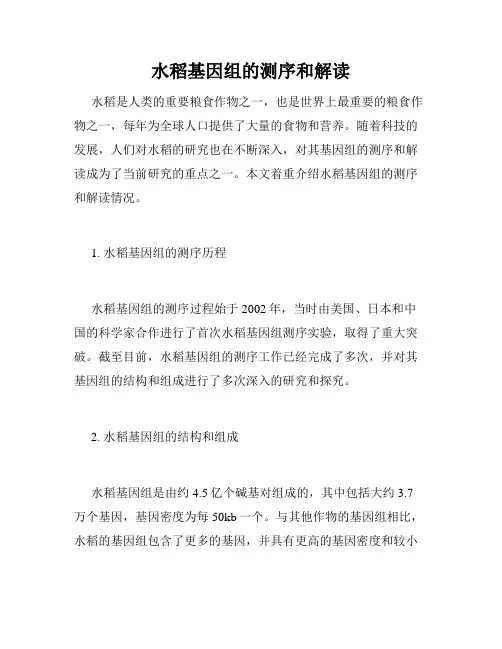 水稻基因组的测序和解读

水稻是人类的重要粮食作物之一，也是世界上最重要的粮食作物之一，每年为全球人口提供了大量的食物和营养。随着科技的发展，人们对水稻的研究也在不断深入，对其基因组的测序和解读成为了当前研究的重点之一。本文着重介绍水稻基因组的测序和解读情况。

1. 水稻基因组的测序历程

水稻基因组的测序过程始于 2002 年，当时由美国、日本和中国的科学家合作进行了首次水稻基因组测序实验，取得了重大突破。截至目前，水稻基因组的测序工作已经完成了多次，并对其基因组的结构和组成进行了多次深入的研究和探究。

2. 水稻基因组的结构和组成

水稻基因组是由约 4.5 亿个碱基对组成的，其中包括大约 3.7 万个基因，基因密度为每 50kb 一个。与其他作物的基因组相比，水稻的基因组包含了更多的基因，并具有更高的基因密度和较小